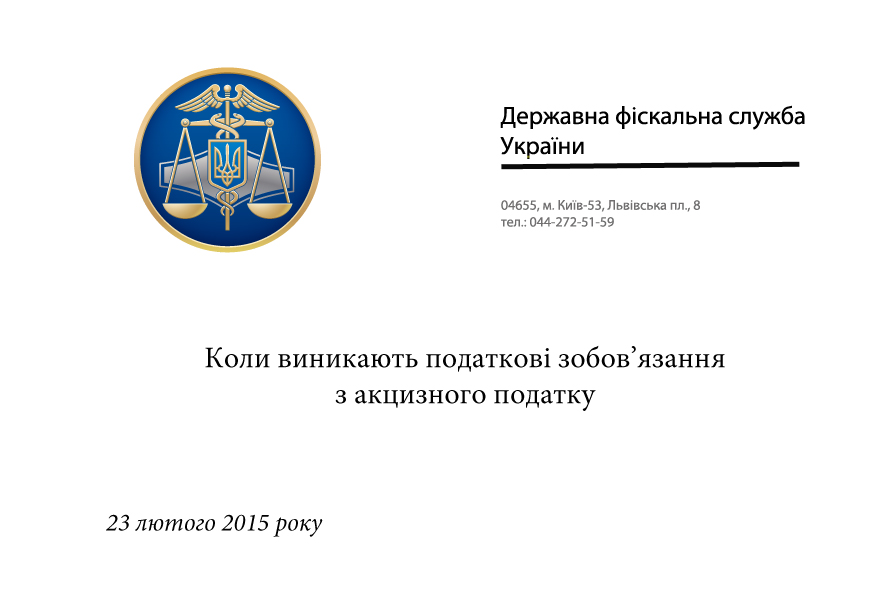 Державна фіскальна служба України

04655, м. Київ-53, Львівська пл., 8
тел.: 044-272-51-59

Коли виникають податкові зобов’язання з акцизного податку

23 лютого 2015 року